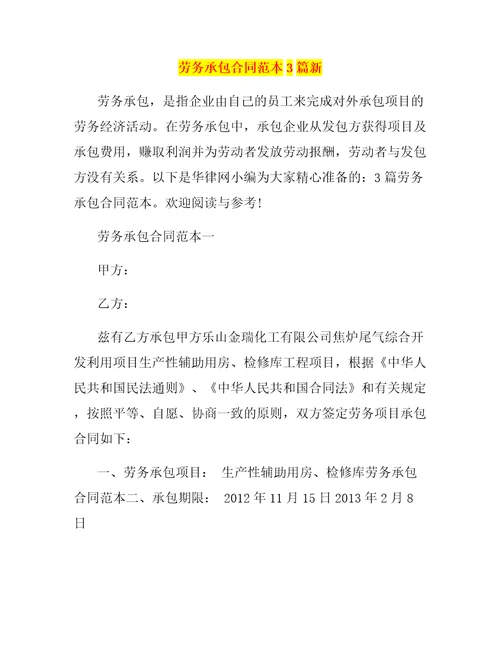 劳务承包合同范本3篇新

劳务承包，是指企业由自己的员工来完成对外承包项目的劳务经济活动。在劳务承包中，承包企业从发包方获得项目及承包费用，赚取利润并为劳动者发放劳动报酬，劳动者与发包方没有关系。以下是华律网小编为大家精心准备的：3篇劳务承包合同范本。欢迎阅读与参考！

劳务承包合同范本一

甲方：

乙方：

兹有乙方承包甲方乐山金瑞化工有限公司焦炉尾气综合开发利用项目生产性辅助用房、检修库工程项目，根据《中华人民共和国民法通则》、《中华人民共和国合同法》和有关规定，按照平等、自愿、协商一致的原则，双方签定劳务项目承包合同如下：

一、劳务承包项目： 生产性辅助用房、检修库劳务承包合同范本二、承包期限： 2012年11月15日2013年2月8日